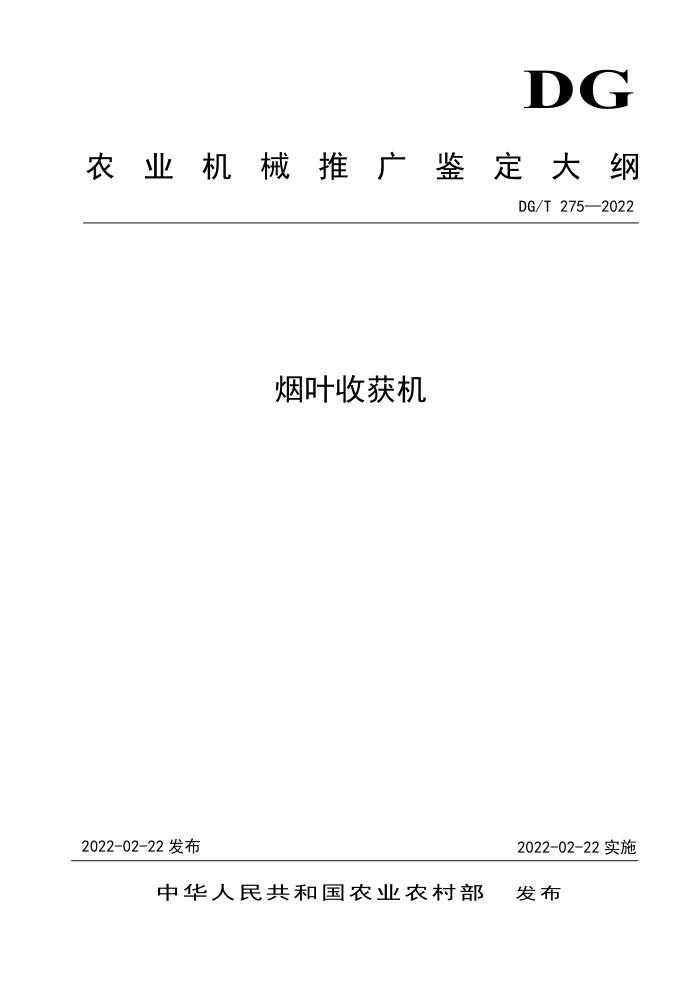 DG

农业机械推广鉴定大纲

DG/T 275—2022

烟叶收获机

2022-02-22 发布

2022-02-22 实施

中华人民共和国农业农村部 发布